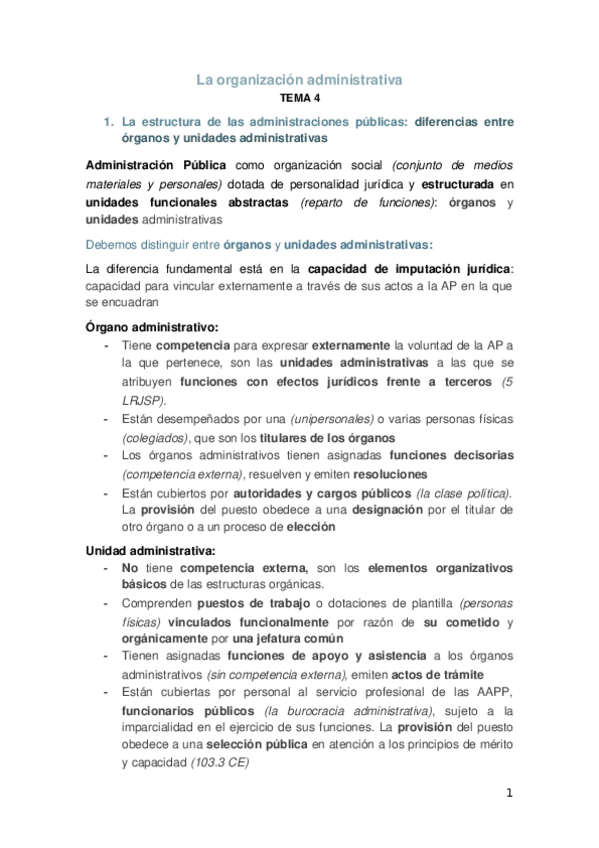 La organización administrativa

TEMA 4

1. La estructura de las administraciones públicas: diferencias entre órganos y unidades administrativas

Administración Pública como organización social (conjunto de medios materiales y personales) dotada de personalidad jurídica y estructurada en unidades funcionales abstractas (reparto de funciones): órganos y unidades administrativas

Debemos distinguir entre órganos y unidades administrativas:

La diferencia fundamental está en la capacidad de imputación jurídica: capacidad para vincular externamente a través de sus actos a la AP en la que se encuadran

Órgano administrativo:
- Tiene competencia para expresar externamente la voluntad de la AP a la que pertenece, son las unidades administrativas a las que se atribuyen funciones con efectos jurídicos frente a terceros (5 LRJSP).
- Están desempeñados por una (unipersonales) o varias personas físicas (colegiados), que son los titulares de los órganos
- Los órganos administrativos tienen asignadas funciones decisorias (competencia externa), resuelven y emiten resoluciones
- Están cubiertos por autoridades y cargos públicos (la clase política). La provisión del puesto obedece a una designación por el titular de otro órgano o a un proceso de elección

Unidad administrativa:
- No tiene competencia externa, son los elementos organizativos básicos de las estructuras orgánicas.
- Comprenden puestos de trabajo o dotaciones de plantilla (personas físicas) vinculados funcionalmente por razón de su cometido y orgánicamente por una jefatura común
- Tienen asignadas funciones de apoyo y asistencia a los órganos administrativos (sin competencia externa), emiten actos de trámite
- Están cubiertas por personal al servicio profesional de las AAPP, funcionarios públicos (la burocracia administrativa), sujeto a la imparcialidad en el ejercicio de sus funciones. La provisión del puesto obedece a una selección pública en atención a los principios de mérito y capacidad (103.3 CE)

1